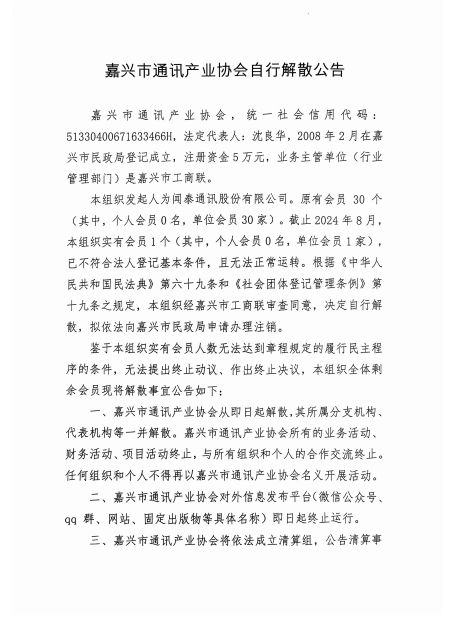 嘉兴市通讯产业协会自行解散公告

嘉兴市通讯产业协会，统一社会信用代码：51330400671633466H，法定代表人：沈良华，2008年2月在嘉兴市民政局登记成立，注册资金5万元，业务主管单位（行业管理部门）是嘉兴市工商联。

本组织发起人为闻泰通讯股份有限公司。原有会员 30 个（其中，个人会员0名，单位会员30家）。截止2024年8月，本组织实有会员1个（其中，个人会员0名，单位会员1家），已不符合法人登记基本条件，且无法正常运转。根据《中华人民共和国民法典》第六十九条和《社会团体登记管理条例》第十九条之规定，本组织经嘉兴市工商联审查同意，决定自行解散，拟依法向嘉兴市民政局申请办理注销。

鉴于本组织实有会员人数无法达到章程规定的履行民主程序的条件，无法提出终止动议、作出终止决议，本组织全体剩余会员现将解散事宜公告如下：

一、嘉兴市通讯产业协会从即日起解散，其所属分支机构、代表机构等一并解散。嘉兴市通讯产业协会所有的业务活动、财务活动、项目活动终止，与所有组织和个人的合作交流终止。任何组织和个人不得再以嘉兴市通讯产业协会名义开展活动。

二、嘉兴市通讯产业协会对外信息发布平台（微信公众号、qq 群、网站、固定出版物等具体名称）即日起终止运行。

三、嘉兴市通讯产业协会将依法成立清算组，公告清算事